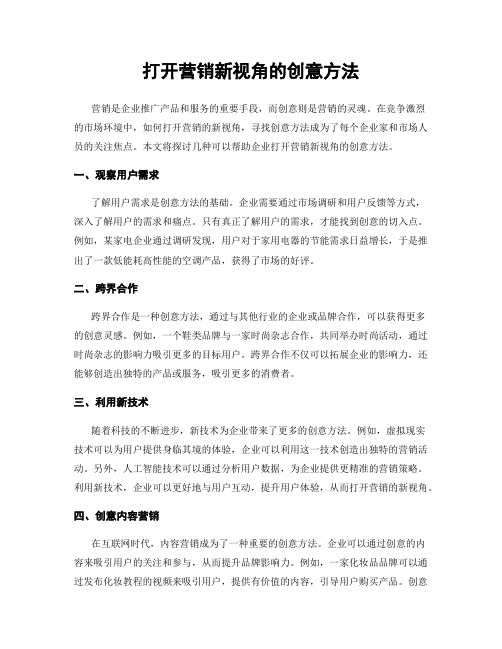 打开营销新视角的创意方法

营销是企业推广产品和服务的重要手段，而创意则是营销的灵魂。在竞争激烈的市场环境中，如何打开营销的新视角，寻找创意方法成为了每个企业家和市场人员的关注焦点。本文将探讨几种可以帮助企业打开营销新视角的创意方法。

一、观察用户需求

了解用户需求是创意方法的基础。企业需要通过市场调研和用户反馈等方式，深入了解用户的需求和痛点。只有真正了解用户的需求，才能找到创意的切入点。例如，某家电企业通过调研发现，用户对于家用电器的节能需求日益增长，于是推出了一款低能耗高性能的空调产品，获得了市场的好评。

二、跨界合作

跨界合作是一种创意方法，通过与其他行业的企业或品牌合作，可以获得更多的创意灵感。例如，一个鞋类品牌与一家时尚杂志合作，共同举办时尚活动，通过时尚杂志的影响力吸引更多的目标用户。跨界合作不仅可以拓展企业的影响力，还能够创造出独特的产品或服务，吸引更多的消费者。

三、利用新技术

随着科技的不断进步，新技术为企业带来了更多的创意方法。例如，虚拟现实技术可以为用户提供身临其境的体验，企业可以利用这一技术创造出独特的营销活动。另外，人工智能技术可以通过分析用户数据，为企业提供更精准的营销策略。利用新技术，企业可以更好地与用户互动，提升用户体验，从而打开营销的新视角。

四、创意内容营销

在互联网时代，内容营销成为了一种重要的创意方法。企业可以通过创意的内容来吸引用户的关注和参与，从而提升品牌影响力。例如，一家化妆品品牌可以通过发布化妆教程的视频来吸引用户，提供有价值的内容，引导用户购买产品。创意